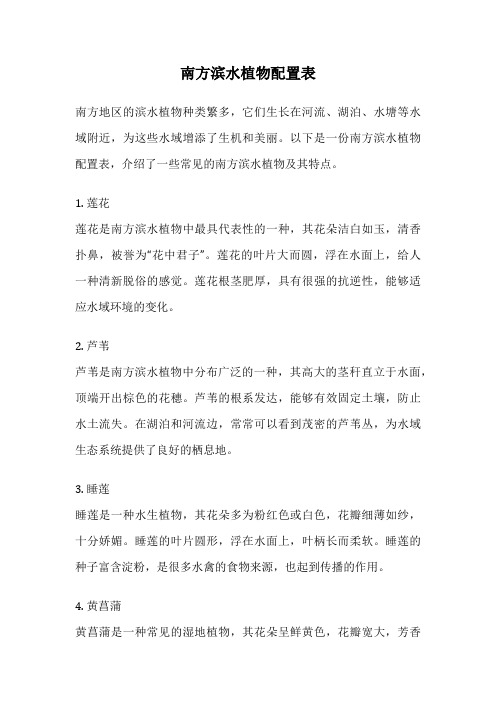 南方滨水植物配置表

南方地区的滨水植物种类繁多，它们生长在河流、湖泊、水塘等水域附近，为这些水域增添了生机和美丽。以下是一份南方滨水植物配置表，介绍了一些常见的南方滨水植物及其特点。

1. 莲花
莲花是南方滨水植物中最具代表性的一种，其花朵洁白如玉，清香扑鼻，被誉为“花中君子”。莲花的叶片大而圆，浮在水面上，给人一种清新脱俗的感觉。莲花根茎肥厚，具有很强的抗逆性，能够适应水域环境的变化。

2. 芦苇
芦苇是南方滨水植物中分布广泛的一种，其高大的茎秆直立于水面，顶端开出棕色的花穗。芦苇的根系发达，能够有效固定土壤，防止水土流失。在湖泊和河流边，常常可以看到茂密的芦苇丛，为水域生态系统提供了良好的栖息地。

3. 睡莲
睡莲是一种水生植物，其花朵多为粉红色或白色，花瓣细薄如纱，十分娇媚。睡莲的叶片圆形，浮在水面上，叶柄长而柔软。睡莲的种子富含淀粉，是很多水禽的食物来源，也起到传播的作用。

4. 黄菖蒲
黄菖蒲是一种常见的湿地植物，其花朵呈鲜黄色，花瓣宽大，芳香